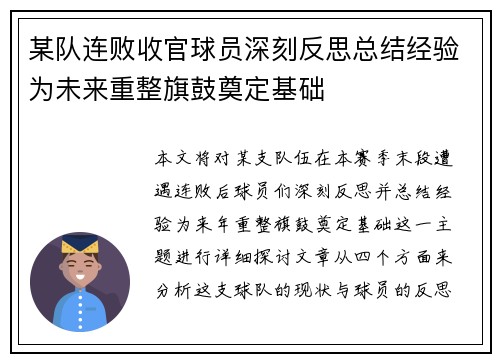 某队连败收官球员深刻反思总结经验为未来重整旗鼓奠定基础

本文将对某支队伍在本赛季末段遭遇连败后球员们深刻反思并总结经验为来年重整旗鼓奠定基础这一主题进行详细探讨文章从四个方面来分析这支球队的现状与球员的反思